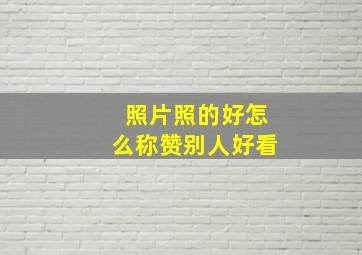 照片照的好怎么称赞别人好看